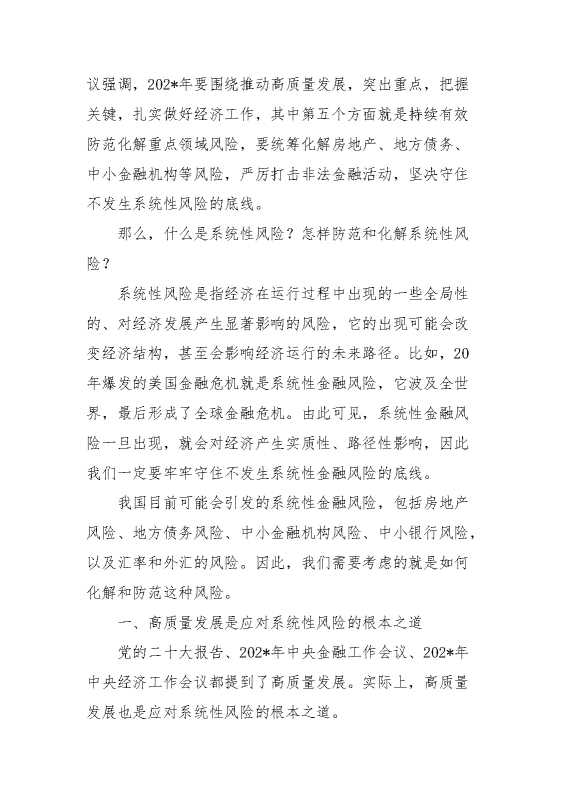 议强调，202*年要围绕推动高质量发展，突出重点，把握关键，扎实做好经济工作，其中第五个方面就是持续有效防范化解重点领域风险，要统筹化解房地产、地方债务、中小金融机构等风险，严厉打击非法金融活动，坚决守住不发生系统性风险的底线。

那么，什么是系统性风险？怎样防范和化解系统性风险？

系统性风险是指经济在运行过程中出现的一些全局性的、对经济发展产生显著影响的风险，它的出现可能会改变经济结构，甚至会影响经济运行的未来路径。比如，20年爆发的美国金融危机就是系统性金融风险，它波及全世界，最后形成了全球金融危机。由此可见，系统性金融风险一旦出现，就会对经济产生实质性、路径性影响，因此我们一定要牢牢守住不发生系统性金融风险的底线。

我国目前可能会引发的系统性金融风险，包括房地产风险、地方债务风险、中小金融机构风险、中小银行风险，以及汇率和外汇的风险。因此，我们需要考虑的就是如何化解和防范这种风险。

一、高质量发展是应对系统性风险的根本之道

党的二十大报告、202*年中央金融工作会议、202*年中央经济工作会议都提到了高质量发展。实际上，高质量发展也是应对系统性风险的根本之道。